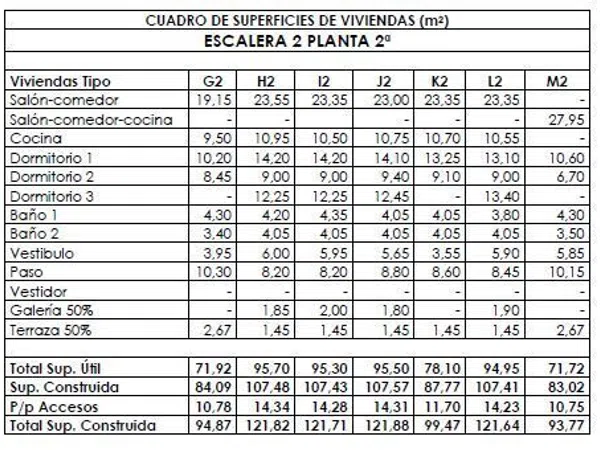 CUADRO DE SUPERFICIES DE VIVIENDAS (m²)

ESCALERA 2 PLANTA 2ª

| Viviendas Tipo | G2 | H2 | I2 | J2 | K2 | L2 | M2 |
|---|---|---|---|---|---|---|---|
| Salón-comedor | 19,15 | 23,55 | 23,35 | 23,00 | 23,35 | 23,35 | - |
| Salón-comedor-cocina | - | - | | - | - | - | 27,95 |
| Cocina | 9,50 | 10,95 | 10,50 | 10,75 | 10,70 | 10,55 | - |
| Dormitorio 1 | 10,20 | 14,20 | 14,20 | 14,10 | 13,25 | 13,10 | 10,60 |
| Dormitorio 2 | 8,45 | 9,00 | 9,00 | 9,40 | 9,10 | 9,00 | 6,70 |
| Dormitorio 3 | - | 12,25 | 12,25 | 12,45 | - | 13,40 | - |
| Baño 1 | 4,30 | 4,20 | 4,35 | 4,05 | 4,05 | 3,80 | 4,30 |
| Baño 2 | 3,40 | 4,05 | 4,05 | 4,05 | 4,05 | 4,05 | 3,50 |
| Vestibulo | 3,95 | 6,00 | 5,95 | 5,65 | 3,55 | 5,90 | 5,85 |
| Paso | 10,30 | 8,20 | 8,20 | 8,80 | 8,60 | 8,45 | 10,15 |
| Vestidor | - | - | - | - | - | - | - |
| Galería 50% | - | 1,85 | 2,00 | 1,80 | - | 1,90 | - |
| Terraza 50% | 2,67 | 1,45 | 1,45 | 1,45 | 1,45 | 1,45 | 2,67 |
| | | | | | | | |
| Total Sup. Útil | 71,92 | 95,70 | 95,30 | 95,50 | 78,10 | 94,95 | 71,72 |
| Sup. Construida | 84,09 | 107,48 | 107,43 | 107,57 | 87,77 | 107,41 | 83,02 |
| P/p Accesos | 10,78 | 14,34 | 14,28 | 14,31 | 11,70 | 14,23 | 10,75 |
| Total Sup. Construida | 94,87 | 121,82 | 121,71 | 121,88 | 99,47 | 121,64 | 93,77 |